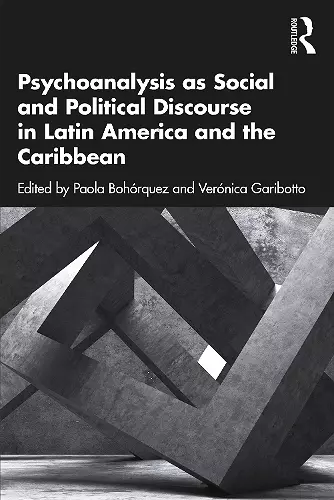 ROUTLEDGE

Psychoanalysis as Social and Political Discourse in Latin America and the Caribbean

Edited by Paola Bohórquez and Verónica Garibotto